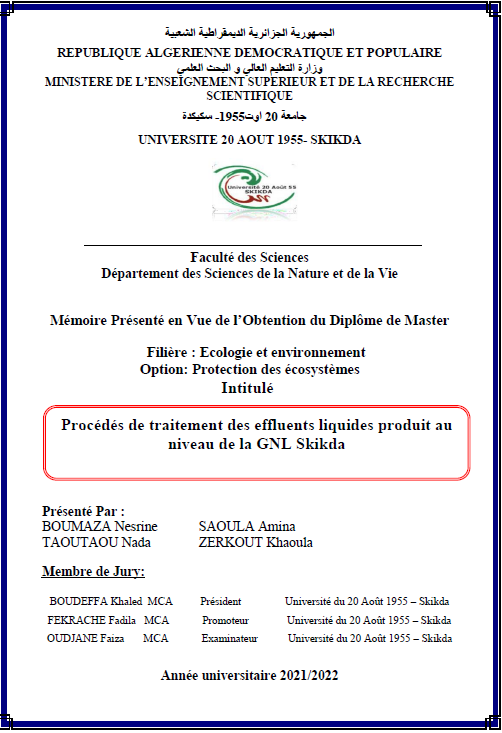 الجمهورية الجزائرية الديمقراطية الشعبية
REPUBLIQUE ALGERIENNE DEMOCRATIQUE ET POPULAIRE
وزارة التعليم العالي و البحث العلمي
MINISTERE DE L'ENSEIGNEMENT SUPERIEUR ET DE LA RECHERCHE SCIENTIFIQUE
جامعة 20 اوت1955- سكيكدة
UNIVERSITE 20 AOUT 1955- SKIKDA

Université 20 Août 55
SKIKDA

Faculté des Sciences
Département des Sciences de la Nature et de la Vie

Mémoire Présenté en Vue de l'Obtention du Diplôme de Master

Filière : Ecologie et environnement
Option: Protection des écosystèmes
Intitulé

Procédés de traitement des effluents liquides produit au niveau de la GNL Skikda

Présenté Par :
BOUMAZA Nesrine SAOULA Amina
TAOUTAOU Nada ZERKOUT Khaoula

Membre de Jury:

| BOUDEFFA Khaled | MCA | Président | Université du 20 Août 1955 – Skikda |
|---|---|---|---|
| FEKRACHE Fadila | MCA | Promoteur | Université du 20 Août 1955 – Skikda |
| OUDJANE Faiza | MCA | Examinateur | Université du 20 Août 1955 – Skikda |

Année universitaire 2021/2022